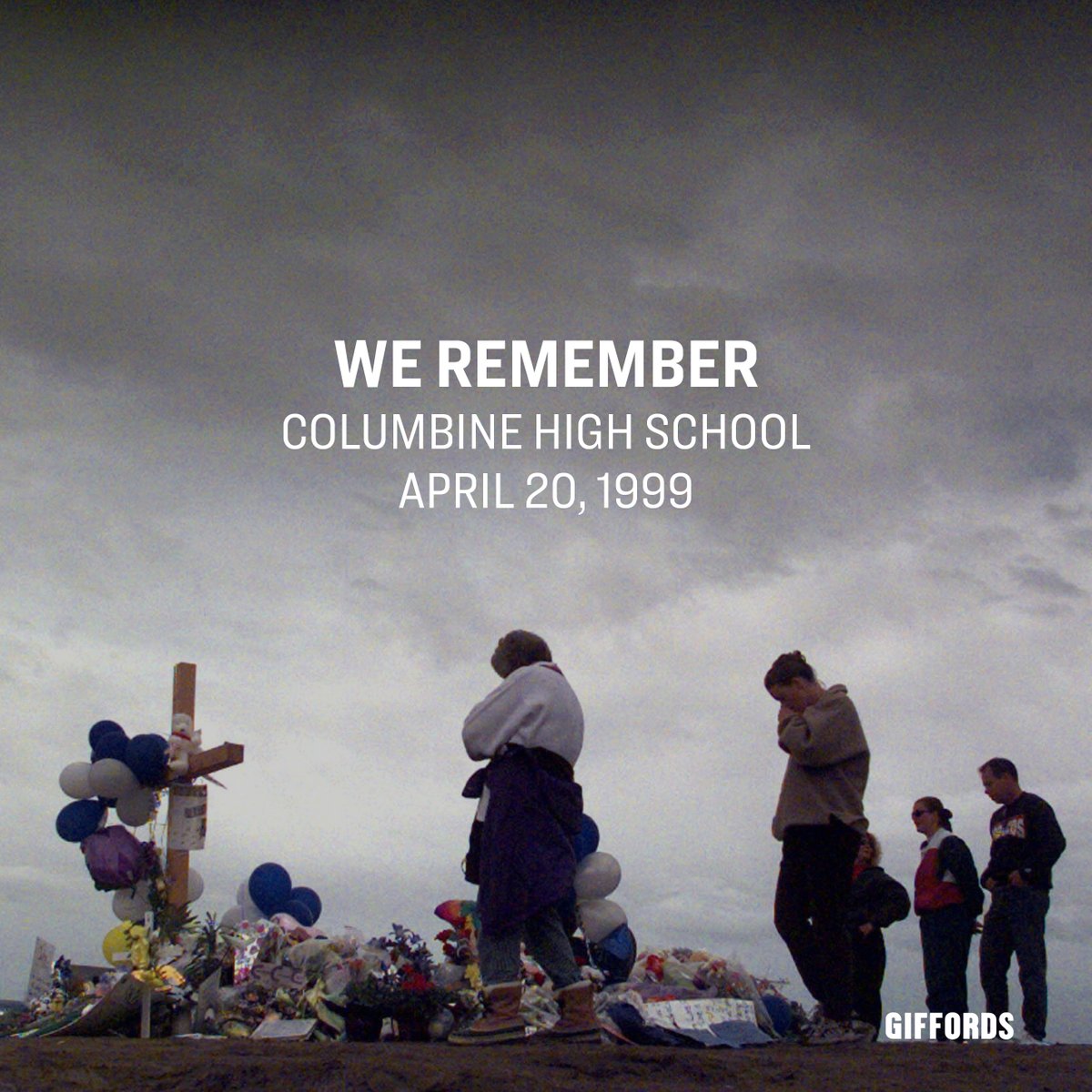 WE REMEMBER
COLUMBINE HIGH SCHOOL
APRIL 20, 1999

GIFFORDS